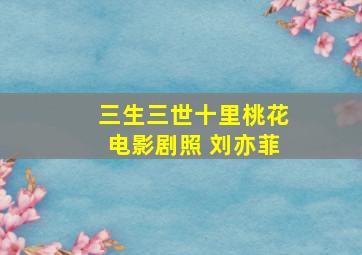 三生三世十里桃花
电影剧照 刘亦菲